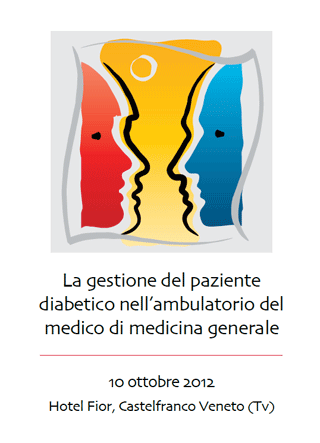 La gestione del paziente diabetico nell'ambulatorio del medico di medicina generale

10 ottobre 2012

Hotel Fior, Castelfranco Veneto (Tv)